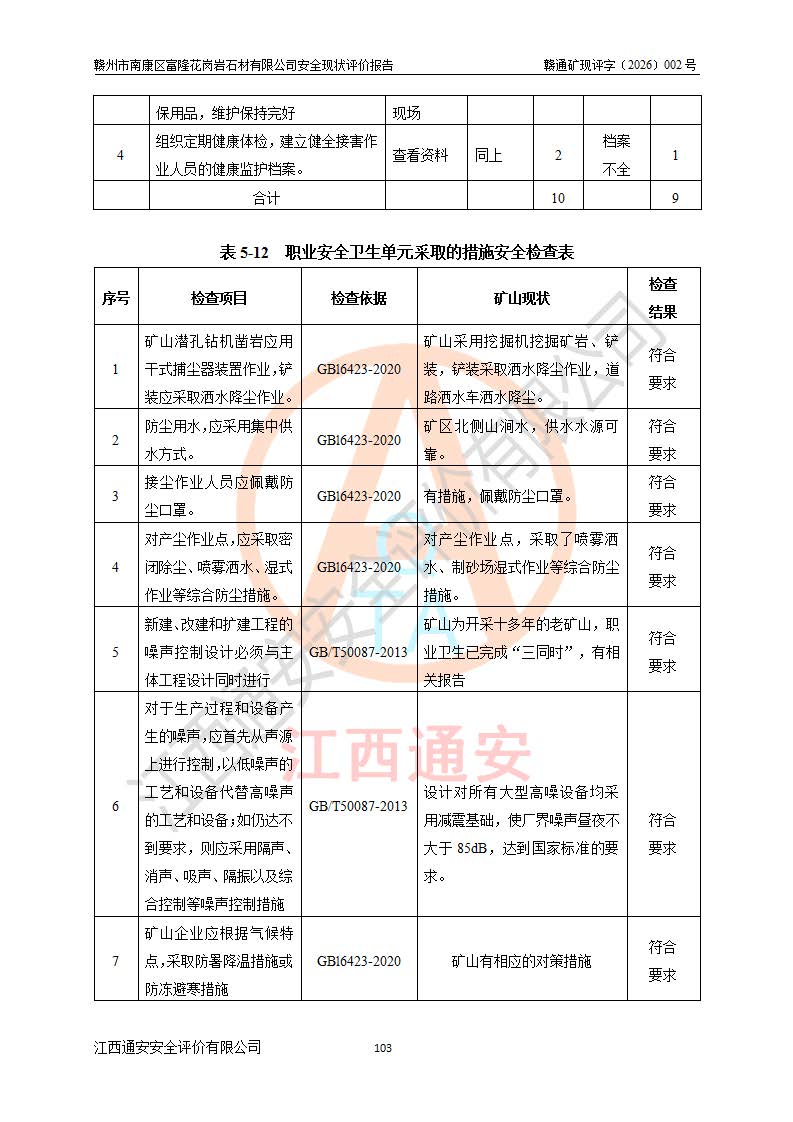 赣州市南康区富隆花岗岩石材有限公司安全现状评价报告　　　　赣通矿现评字（2026）002 号

|  | 保用品，维护保持完好 | 现场 |  |  |  |  |
|---|---|---|---|---|---|---|
| 4 | 组织定期健康体检，建立健全接害作业人员的健康监护档案。 | 查看资料 | 同上 | 2 | 档案不全 | 1 |
|  | 合计 |  |  | 10 |  | 9 |

表 5-12　职业安全卫生单元采取的措施安全检查表

| 序号 | 检查项目 | 检查依据 | 矿山现状 | 检查结果 |
|---|---|---|---|---|
| 1 | 矿山潜孔钻机凿岩应用干式捕尘器装置作业，铲装应采取洒水降尘作业。 | GB16423-2020 | 矿山采用挖掘机挖掘矿岩、铲装，铲装采取洒水降尘作业，道路洒水车洒水降尘。 | 符合要求 |
| 2 | 防尘用水，应采用集中供水方式。 | GB16423-2020 | 矿区北侧山涧水，供水水源可靠。 | 符合要求 |
| 3 | 接尘作业人员应佩戴防尘口罩。 | GB16423-2020 | 有措施，佩戴防尘口罩。 | 符合要求 |
| 4 | 对产尘作业点，应采取密闭除尘、喷雾洒水、湿式作业等综合防尘措施。 | GB16423-2020 | 对产尘作业点，采取了喷雾洒水、制砂场湿式作业等综合防尘措施。 | 符合要求 |
| 5 | 新建、改建和扩建工程的噪声控制设计必须与主体工程设计同时进行 | GB/T50087-2013 | 矿山为开采十多年的老矿山，职业卫生已完成“三同时”，有相关报告 | 符合要求 |
| 6 | 对于生产过程和设备产生的噪声，应首先从声源上进行控制，以低噪声的工艺和设备代替高噪声的工艺和设备；如仍达不到要求，则应采用隔声、消声、吸声、隔振以及综合控制等噪声控制措施 | GB/T50087-2013 | 设计对所有大型高噪设备均采用减震基础，使厂界噪声昼夜不大于 85dB，达到国家标准的要求。 | 符合要求 |
| 7 | 矿山企业应根据气候特点，采取防暑降温措施或防冻避寒措施 | GB16423-2020 | 矿山有相应的对策措施 | 符合要求 |

江西通安

江西通安安全评价有限公司　　　　103